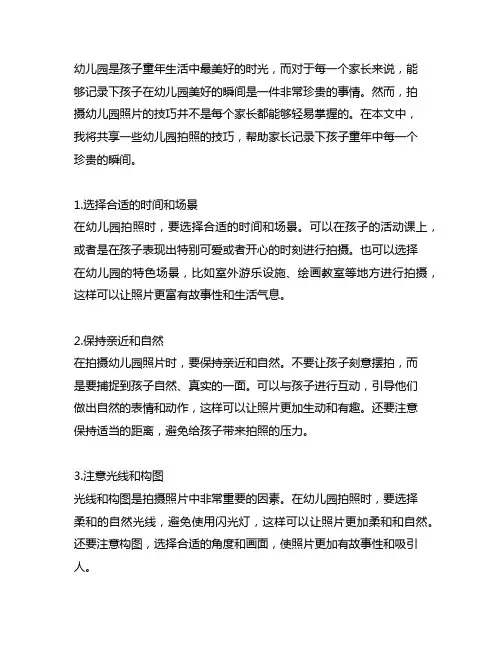 幼儿园是孩子童年生活中最美好的时光，而对于每一个家长来说，能够记录下孩子在幼儿园美好的瞬间是一件非常珍贵的事情。然而，拍摄幼儿园照片的技巧并不是每个家长都能够轻易掌握的。在本文中，我将共享一些幼儿园拍照的技巧，帮助家长记录下孩子童年中每一个珍贵的瞬间。

1.选择合适的时间和场景
在幼儿园拍照时，要选择合适的时间和场景。可以在孩子的活动课上，或者是在孩子表现出特别可爱或者开心的时刻进行拍摄。也可以选择在幼儿园的特色场景，比如室外游乐设施、绘画教室等地方进行拍摄，这样可以让照片更富有故事性和生活气息。

2.保持亲近和自然
在拍摄幼儿园照片时，要保持亲近和自然。不要让孩子刻意摆拍，而是要捕捉到孩子自然、真实的一面。可以与孩子进行互动，引导他们做出自然的表情和动作，这样可以让照片更加生动和有趣。还要注意保持适当的距离，避免给孩子带来拍照的压力。

3.注意光线和构图
光线和构图是拍摄照片中非常重要的因素。在幼儿园拍照时，要选择柔和的自然光线，避免使用闪光灯，这样可以让照片更加柔和和自然。还要注意构图，选择合适的角度和画面，使照片更加有故事性和吸引人。